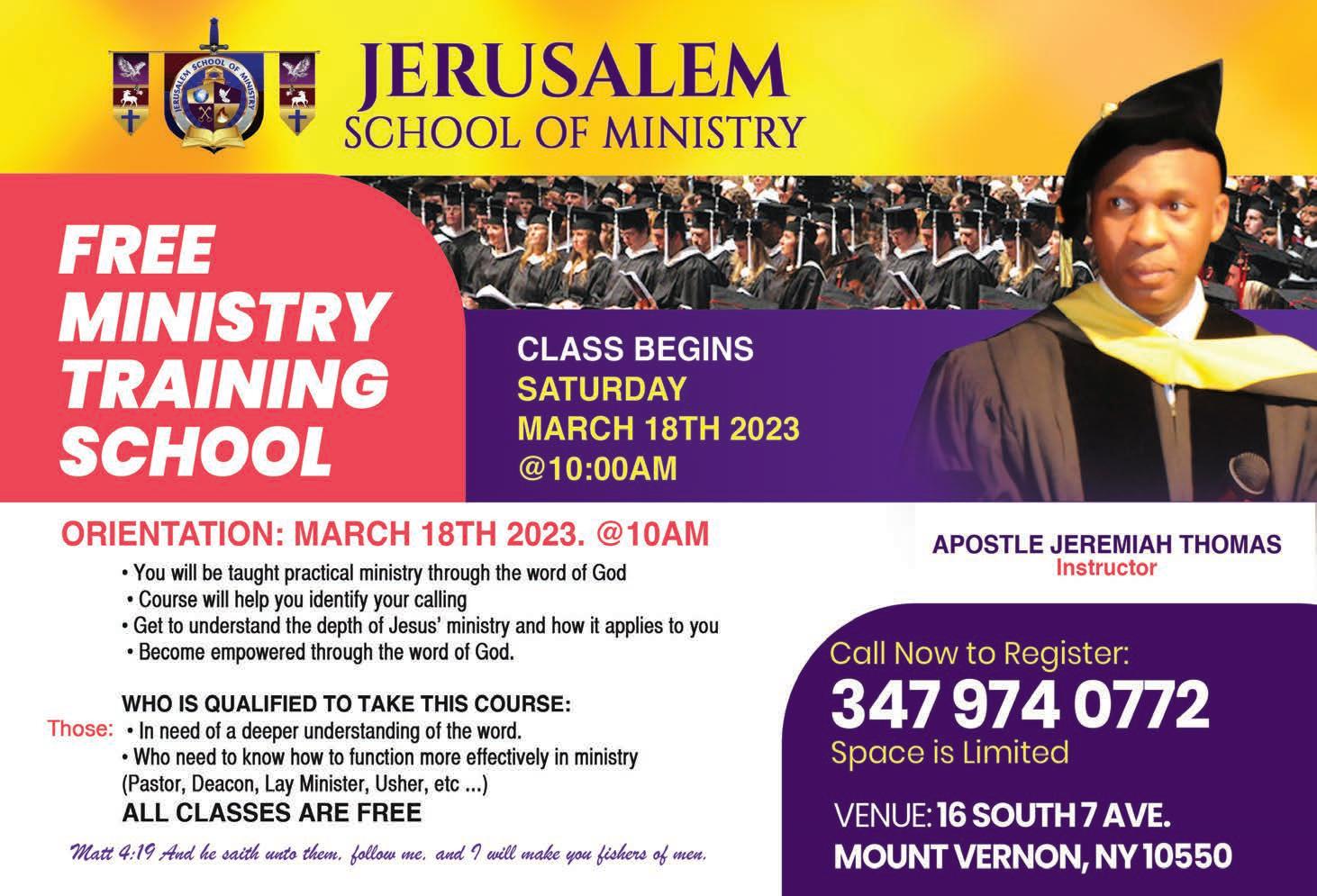 JERUSALEM
SCHOOL OF MINISTRY

JERUSALEM SCHOOL OF MINISTRY

FREE MINISTRY TRAINING SCHOOL

CLASS BEGINS
SATURDAY
MARCH 18TH 2023
@10:00AM

ORIENTATION: MARCH 18TH 2023. @10AM

• You will be taught practical ministry through the word of God
• Course will help you identify your calling
• Get to understand the depth of Jesus' ministry and how it applies to you
• Become empowered through the word of God.

WHO IS QUALIFIED TO TAKE THIS COURSE:
Those: • In need of a deeper understanding of the word.
• Who need to know how to function more effectively in ministry (Pastor, Deacon, Lay Minister, Usher, etc ...)
ALL CLASSES ARE FREE

Matt 4:19 And he saith unto them, follow me, and I will make you fishers of men.

APOSTLE JEREMIAH THOMAS
Instructor

Call Now to Register:
347 974 0772
Space is Limited

VENUE: 16 SOUTH 7 AVE.
MOUNT VERNON, NY 10550